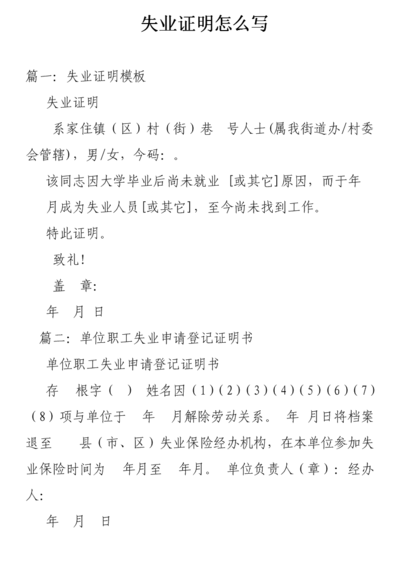 失业证明怎么写

篇一：失业证明模板

失业证明

系家住镇（区）村（街）巷 号人士(属我街道办/村委会管辖)，男/女，今码：。

该同志因大学毕业后尚未就业 [或其它]原因，而于年月成为失业人员[或其它]，至今尚未找到工作。

特此证明。

致礼!

盖 章:

年 月 日

篇二：单位职工失业申请登记证明书

单位职工失业申请登记证明书

存 根字（ ） 姓名因（1）(2)（3）(4)（5）(6)（7）（8）项与单位于 年 月解除劳动关系。 年 月日将档案退至 县（市、区）失业保险经办机构，在本单位参加失业保险时间为 年月至 年月。 单位负责人（章）：经办人:

年 月 日